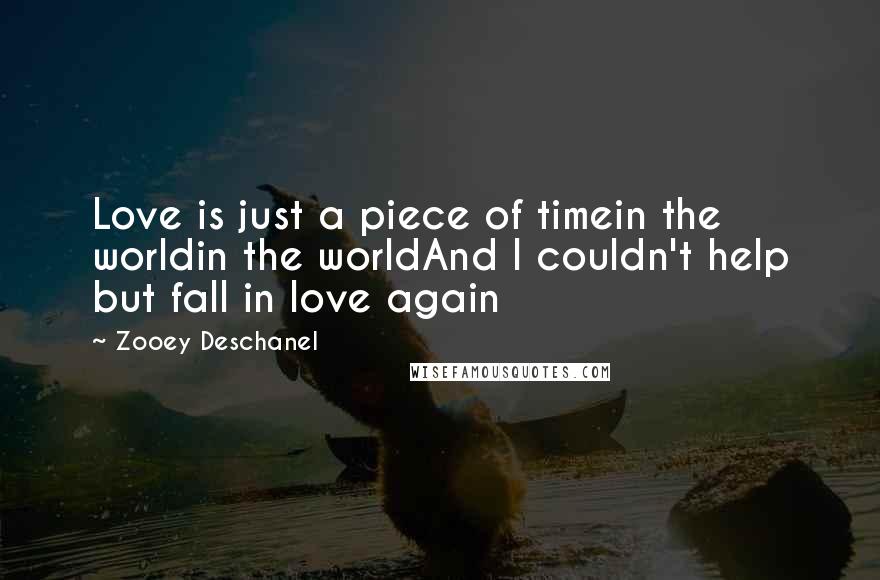 Love is just a piece of timein the worldin the worldAnd I couldn't help but fall in love again

~ Zooey Deschanel

WISEFAMOUSQUOTES.COM